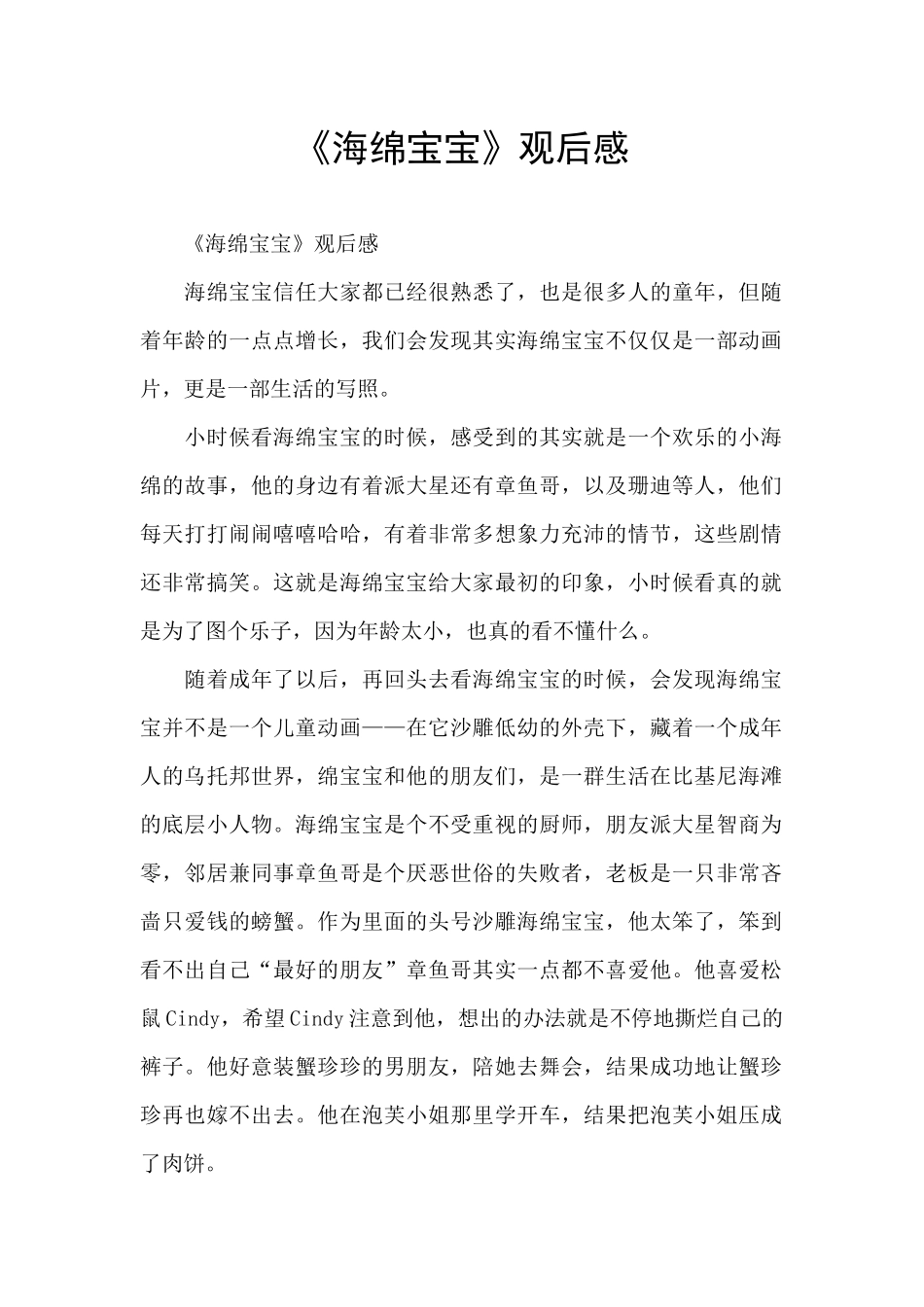 《海绵宝宝》观后感

《海绵宝宝》观后感

海绵宝宝信任大家都已经很熟悉了，也是很多人的童年，但随着年龄的一点点增长，我们会发现其实海绵宝宝不仅仅是一部动画片，更是一部生活的写照。

小时候看海绵宝宝的时候，感受到的其实就是一个欢乐的小海绵的故事，他的身边有着派大星还有章鱼哥，以及珊迪等人，他们每天打打闹闹嘻嘻哈哈，有着非常多想象力充沛的情节，这些剧情还非常搞笑。这就是海绵宝宝给大家最初的印象，小时候看真的就是为了图个乐子，因为年龄太小，也真的看不懂什么。

随着成年了以后，再回头去看海绵宝宝的时候，会发现海绵宝宝并不是一个儿童动画——在它沙雕低幼的外壳下，藏着一个成年人的乌托邦世界，绵宝宝和他的朋友们，是一群生活在比基尼海滩的底层小人物。海绵宝宝是个不受重视的厨师，朋友派大星智商为零，邻居兼同事章鱼哥是个厌恶世俗的失败者，老板是一只非常吝啬只爱钱的螃蟹。作为里面的头号沙雕海绵宝宝，他太笨了，笨到看不出自己“最好的朋友”章鱼哥其实一点都不喜爱他。他喜爱松鼠Cindy，希望Cindy注意到他，想出的办法就是不停地撕烂自己的裤子。他好意装蟹珍珍的男朋友，陪她去舞会，结果成功地让蟹珍珍再也嫁不出去。他在泡芙小姐那里学开车，结果把泡芙小姐压成了肉饼。